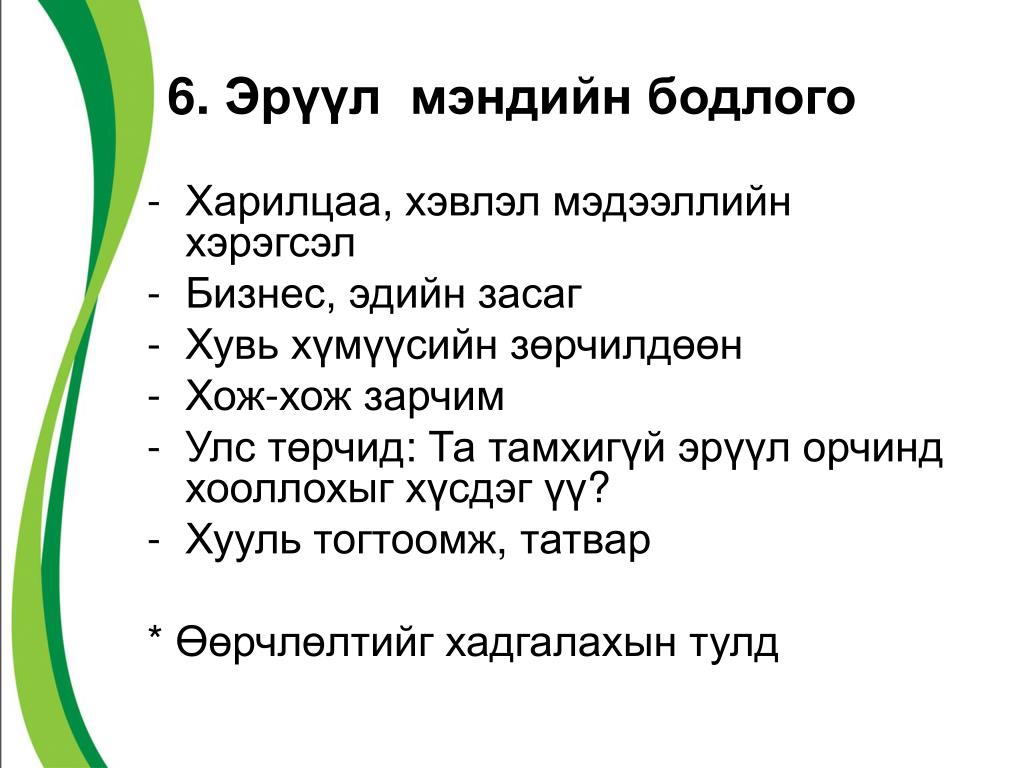 6. Эрүүл мэндийн бодлого

- Харилцаа, хэвлэл мэдээллийн хэрэгсэл
- Бизнес, эдийн засаг
- Хувь хүмүүсийн зөрчилдөөн
- Хож-хож зарчим
- Улс төрчид: Та тамхигүй эрүүл орчинд хооллохыг хүсдэг үү?
- Хууль тогтоомж, татвар

* Өөрчлөлтийг хадгалахын тулд